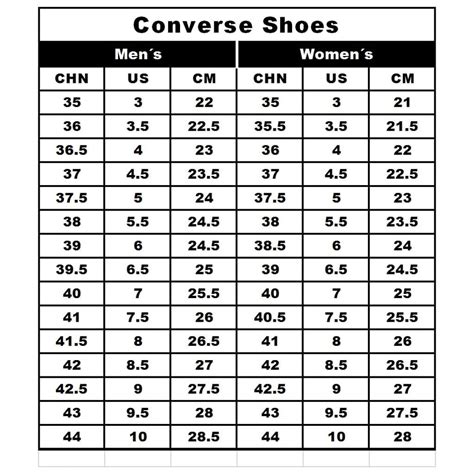 Converse Shoes

| Men´s | | | Women´s | | |
|---|---|---|---|---|---|
| CHN | US | CM | CHN | US | CM |
| 35 | 3 | 22 | 35 | 3 | 21 |
| 36 | 3.5 | 22.5 | 35.5 | 3.5 | 21.5 |
| 36.5 | 4 | 23 | 36 | 4 | 22 |
| 37 | 4.5 | 23.5 | 37 | 4.5 | 22.5 |
| 37.5 | 5 | 24 | 37.5 | 5 | 23 |
| 38 | 5.5 | 24.5 | 38 | 5.5 | 23.5 |
| 39 | 6 | 24.5 | 38.5 | 6 | 24 |
| 39.5 | 6.5 | 25 | 39 | 6.5 | 24.5 |
| 40 | 7 | 25.5 | 40 | 7 | 25 |
| 41 | 7.5 | 26 | 40.5 | 7.5 | 25.5 |
| 41.5 | 8 | 26.5 | 41 | 8 | 26 |
| 42 | 8.5 | 27 | 42 | 8.5 | 26.5 |
| 42.5 | 9 | 27.5 | 42.5 | 9 | 27 |
| 43 | 9.5 | 28 | 43 | 9.5 | 27.5 |
| 44 | 10 | 28.5 | 44 | 10 | 28 |